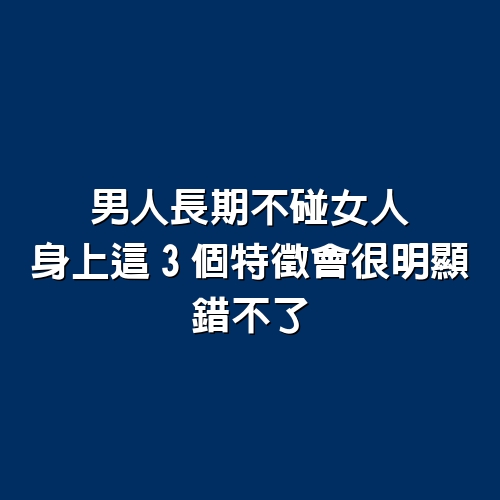 男人長期不碰女人
身上這 3 個特徵會很明顯
錯不了